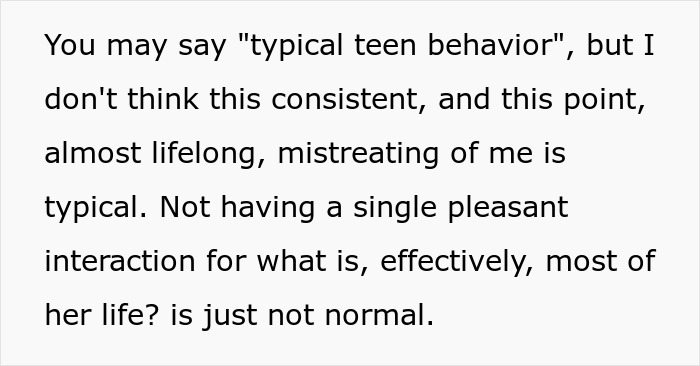 You may say "typical teen behavior", but I don't think this consistent, and this point, almost lifelong, mistreating of me is typical. Not having a single pleasant interaction for what is, effectively, most of her life? is just not normal.